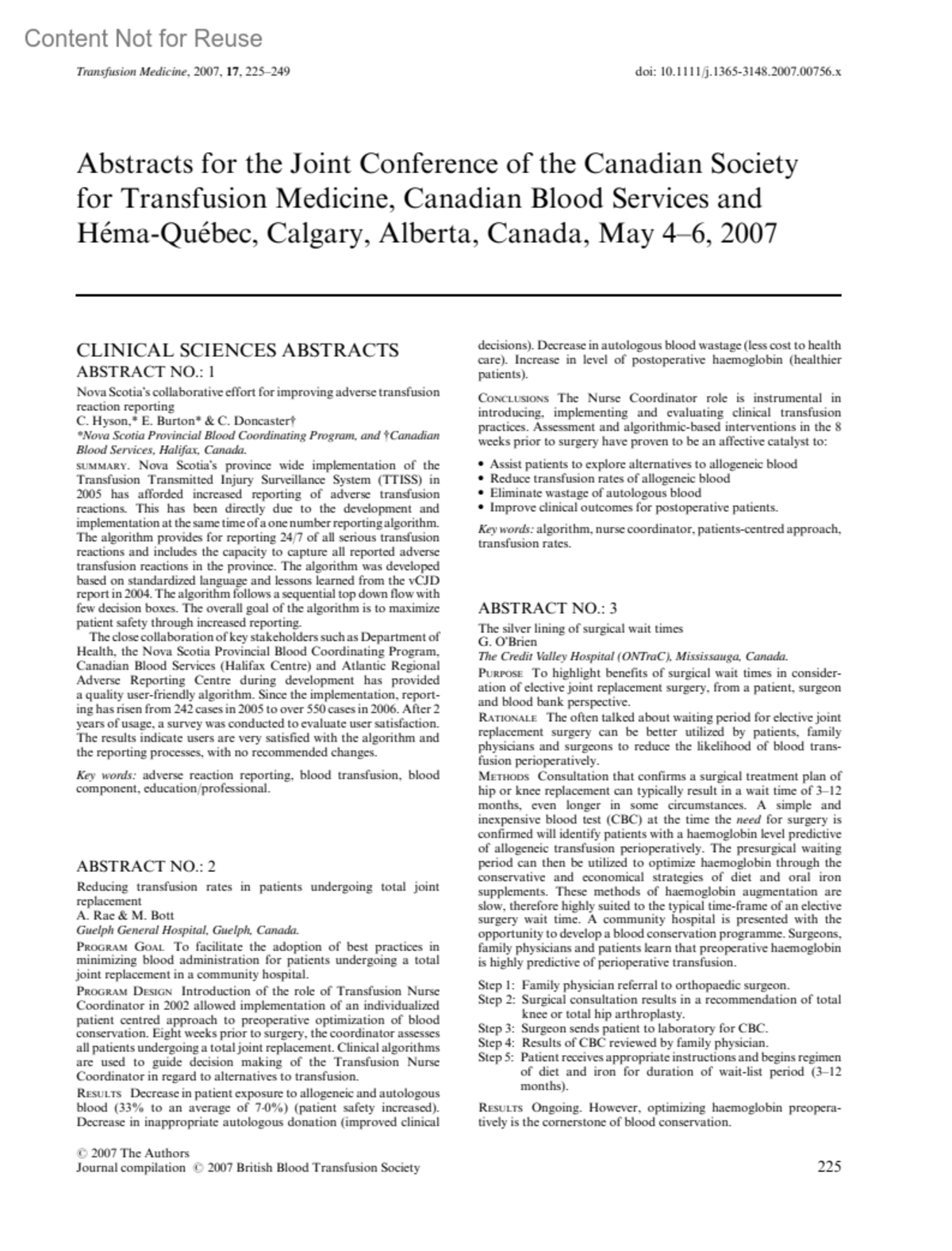 Content Not for Reuse

Transfusion Medicine, 2007, 17, 225–249

doi: 10.1111/j.1365-3148.2007.00756.x

Abstracts for the Joint Conference of the Canadian Society for Transfusion Medicine, Canadian Blood Services and Héma-Québec, Calgary, Alberta, Canada, May 4–6, 2007

CLINICAL SCIENCES ABSTRACTS

ABSTRACT NO.: 1

Nova Scotia's collaborative effort for improving adverse transfusion reaction reporting
C. Hyson,* E. Burton* & C. Doncaster†
*Nova Scotia Provincial Blood Coordinating Program, and †Canadian Blood Services, Halifax, Canada.

SUMMARY. Nova Scotia's province wide implementation of the Transfusion Transmitted Injury Surveillance System (TTISS) in 2005 has afforded increased reporting of adverse transfusion reactions. This has been directly due to the development and implementation at the same time of a one number reporting algorithm. The algorithm provides for reporting 24/7 of all serious transfusion reactions and includes the capacity to capture all reported adverse transfusion reactions in the province. The algorithm was developed based on standardized language and lessons learned from the vCJD report in 2004. The algorithm follows a sequential top down flow with few decision boxes. The overall goal of the algorithm is to maximize patient safety through increased reporting.

The close collaboration of key stakeholders such as Department of Health, the Nova Scotia Provincial Blood Coordinating Program, Canadian Blood Services (Halifax Centre) and Atlantic Regional Adverse Reporting Centre during development has provided a quality user-friendly algorithm. Since the implementation, reporting has risen from 242 cases in 2005 to over 550 cases in 2006. After 2 years of usage, a survey was conducted to evaluate user satisfaction. The results indicate users are very satisfied with the algorithm and the reporting processes, with no recommended changes.

Key words: adverse reaction reporting, blood transfusion, blood component, education/professional.

ABSTRACT NO.: 2

Reducing transfusion rates in patients undergoing total joint replacement
A. Rae & M. Bott
Guelph General Hospital, Guelph, Canada.

PROGRAM GOAL To facilitate the adoption of best practices in minimizing blood administration for patients undergoing a total joint replacement in a community hospital.

PROGRAM DESIGN Introduction of the role of Transfusion Nurse Coordinator in 2002 allowed implementation of an individualized patient centred approach to preoperative optimization of blood conservation. Eight weeks prior to surgery, the coordinator assesses all patients undergoing a total joint replacement. Clinical algorithms are used to guide decision making of the Transfusion Nurse Coordinator in regard to alternatives to transfusion.

RESULTS Decrease in patient exposure to allogeneic and autologous blood (33% to an average of 7·0%) (patient safety increased). Decrease in inappropriate autologous donation (improved clinical decisions). Decrease in autologous blood wastage (less cost to health care). Increase in level of postoperative haemoglobin (healthier patients).

CONCLUSIONS The Nurse Coordinator role is instrumental in introducing, implementing and evaluating clinical transfusion practices. Assessment and algorithmic-based interventions in the 8 weeks prior to surgery have proven to be an affective catalyst to:

• Assist patients to explore alternatives to allogeneic blood
• Reduce transfusion rates of allogeneic blood
• Eliminate wastage of autologous blood
• Improve clinical outcomes for postoperative patients.

Key words: algorithm, nurse coordinator, patients-centred approach, transfusion rates.

ABSTRACT NO.: 3

The silver lining of surgical wait times
G. O'Brien
The Credit Valley Hospital (ONTraC), Mississauga, Canada.

PURPOSE To highlight benefits of surgical wait times in consideration of elective joint replacement surgery, from a patient, surgeon and blood bank perspective.

RATIONALE The often talked about waiting period for elective joint replacement surgery can be better utilized by patients, family physicians and surgeons to reduce the likelihood of blood transfusion perioperatively.

METHODS Consultation that confirms a surgical treatment plan of hip or knee replacement can typically result in a wait time of 3–12 months, even longer in some circumstances. A simple and inexpensive blood test (CBC) at the time the need for surgery is confirmed will identify patients with a haemoglobin level predictive of allogeneic transfusion perioperatively. The presurgical waiting period can then be utilized to optimize haemoglobin through the conservative and economical strategies of diet and oral iron supplements. These methods of haemoglobin augmentation are slow, therefore highly suited to the typical time-frame of an elective surgery wait time. A community hospital is presented with the opportunity to develop a blood conservation programme. Surgeons, family physicians and patients learn that preoperative haemoglobin is highly predictive of perioperative transfusion.

Step 1: Family physician referral to orthopaedic surgeon.
Step 2: Surgical consultation results in a recommendation of total knee or total hip arthroplasty.
Step 3: Surgeon sends patient to laboratory for CBC.
Step 4: Results of CBC reviewed by family physician.
Step 5: Patient receives appropriate instructions and begins regimen of diet and iron for duration of wait-list period (3–12 months).

RESULTS Ongoing. However, optimizing haemoglobin preoperatively is the cornerstone of blood conservation.

© 2007 The Authors
Journal compilation © 2007 British Blood Transfusion Society

225